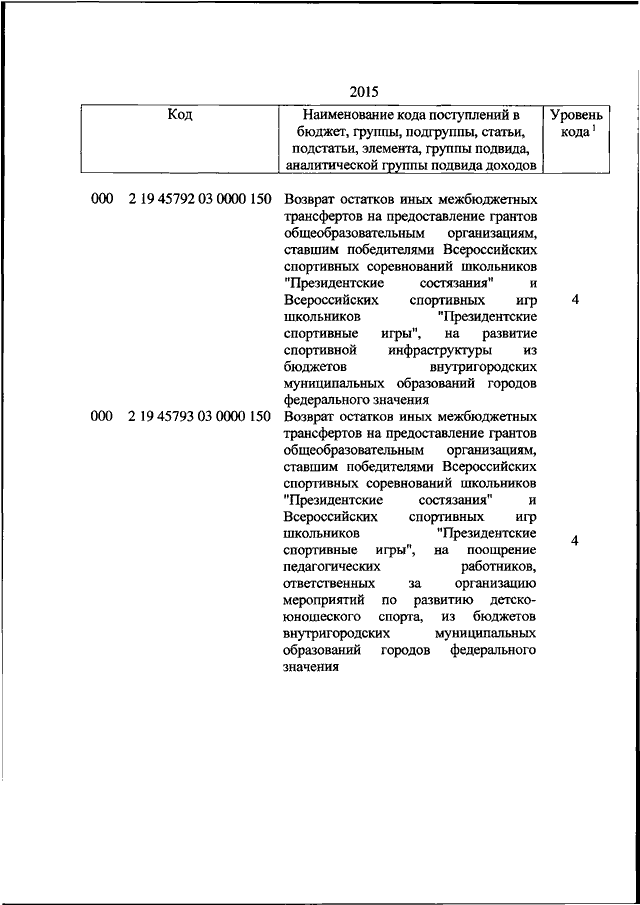 2015

| Код | Наименование кода поступлений в бюджет, группы, подгруппы, статьи, подстатьи, элемента, группы подвида, аналитической группы подвида доходов | Уровень кода $^1$ |
|---|---|---|
| 000 2 19 45792 03 0000 150 | Возврат остатков иных межбюджетных трансфертов на предоставление грантов общеобразовательным организациям, ставшим победителями Всероссийских спортивных соревнований школьников "Президентские состязания" и Всероссийских спортивных игр школьников "Президентские спортивные игры", на развитие спортивной инфраструктуры из бюджетов внутригородских муниципальных образований городов федерального значения | 4 |
| 000 2 19 45793 03 0000 150 | Возврат остатков иных межбюджетных трансфертов на предоставление грантов общеобразовательным организациям, ставшим победителями Всероссийских спортивных соревнований школьников "Президентские состязания" и Всероссийских спортивных игр школьников "Президентские спортивные игры", на поощрение педагогических работников, ответственных за организацию мероприятий по развитию детско-юношеского спорта, из бюджетов внутригородских муниципальных образований городов федерального значения | 4 |